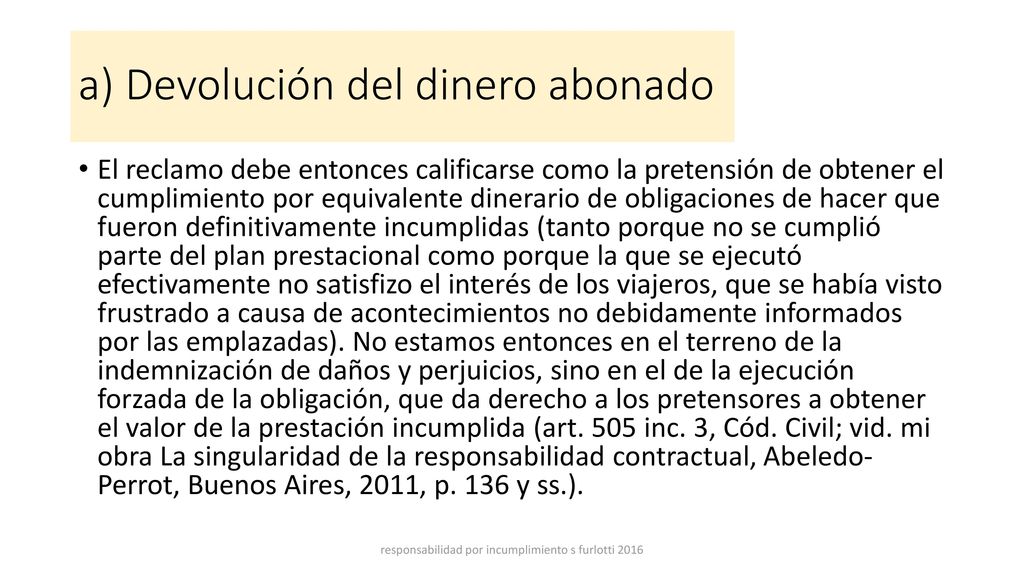 a) Devolución del dinero abonado

• El reclamo debe entonces calificarse como la pretensión de obtener el cumplimiento por equivalente dinerario de obligaciones de hacer que fueron definitivamente incumplidas (tanto porque no se cumplió parte del plan prestacional como porque la que se ejecutó efectivamente no satisfizo el interés de los viajeros, que se había visto frustrado a causa de acontecimientos no debidamente informados por las emplazadas). No estamos entonces en el terreno de la indemnización de daños y perjuicios, sino en el de la ejecución forzada de la obligación, que da derecho a los pretensores a obtener el valor de la prestación incumplida (art. 505 inc. 3, Cód. Civil; vid. mi obra La singularidad de la responsabilidad contractual, Abeledo-Perrot, Buenos Aires, 2011, p. 136 y ss.).

responsabilidad por incumplimiento s furlotti 2016